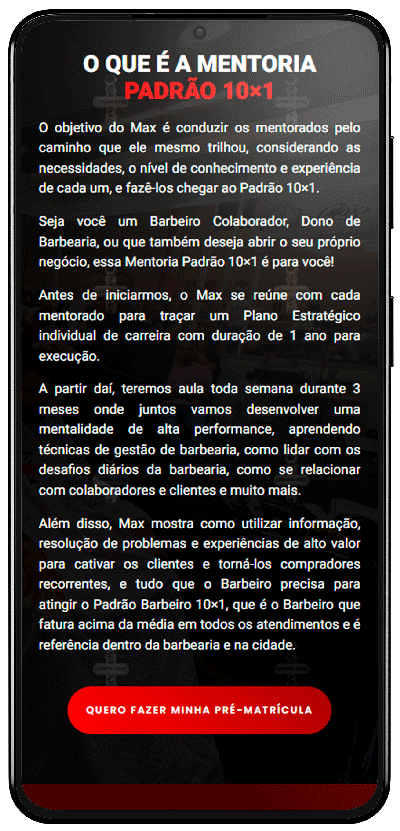 O QUE É A MENTORIA
PADRÃO 10×1

O objetivo do Max é conduzir os mentorados pelo caminho que ele mesmo trilhou, considerando as necessidades, o nível de conhecimento e experiência de cada um, e fazê-los chegar ao Padrão 10×1.

Seja você um Barbeiro Colaborador, Dono de Barbearia, ou que também deseja abrir o seu próprio negócio, essa Mentoria Padrão 10×1 é para você!

Antes de iniciarmos, o Max se reúne com cada mentorado para traçar um Plano Estratégico individual de carreira com duração de 1 ano para execução.

A partir daí, teremos aula toda semana durante 3 meses onde juntos vamos desenvolver uma mentalidade de alta performance, aprendendo técnicas de gestão de barbearia, como lidar com os desafios diários da barbearia, como se relacionar com colaboradores e clientes e muito mais.

Além disso, Max mostra como utilizar informação, resolução de problemas e experiências de alto valor para cativar os clientes e torná-los compradores recorrentes, e tudo que o Barbeiro precisa para atingir o Padrão Barbeiro 10×1, que é o Barbeiro que fatura acima da média em todos os atendimentos e é referência dentro da barbearia e na cidade.

QUERO FAZER MINHA PRÉ-MATRÍCULA